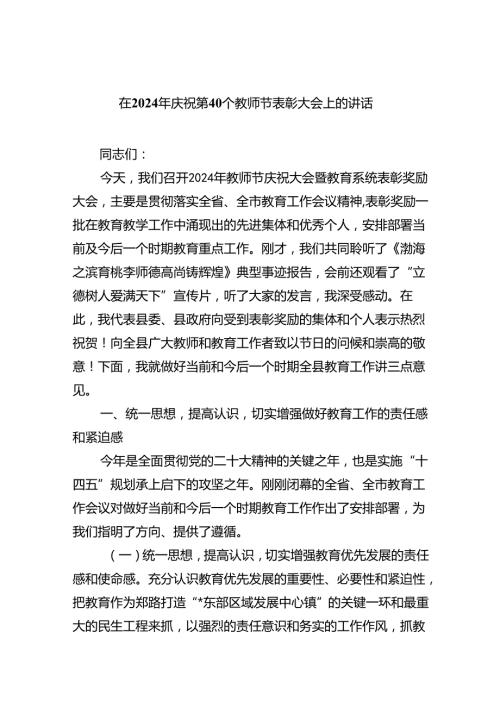 在2024年庆祝第40个教师节表彰大会上的讲话

同志们：

今天，我们召开2024年教师节庆祝大会暨教育系统表彰奖励大会，主要是贯彻落实全省、全市教育工作会议精神,表彰奖励一批在教育教学工作中涌现出的先进集体和优秀个人，安排部署当前及今后一个时期教育重点工作。刚才，我们共同聆听了《渤海之滨育桃李师德高尚铸辉煌》典型事迹报告，会前还观看了"立德树人爱满天下"宣传片，听了大家的发言，我深受感动。在此，我代表县委、县政府向受到表彰奖励的集体和个人表示热烈祝贺！向全县广大教师和教育工作者致以节日的问候和崇高的敬意！下面，我就做好当前和今后一个时期全县教育工作讲三点意见。

一、统一思想，提高认识，切实增强做好教育工作的责任感和紧迫感

今年是全面贯彻党的二十大精神的关键之年，也是实施"十四五"规划承上启下的攻坚之年。刚刚闭幕的全省、全市教育工作会议对做好当前和今后一个时期教育工作作出了安排部署，为我们指明了方向、提供了遵循。

（一）统一思想，提高认识，切实增强教育优先发展的责任感和使命感。充分认识教育优先发展的重要性、必要性和紧迫性，把教育作为郑路打造"*东部区域发展中心镇"的关键一环和最重大的民生工程来抓，以强烈的责任意识和务实的工作作风，抓教